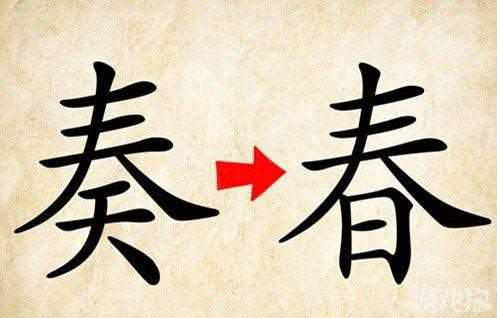 奏 春